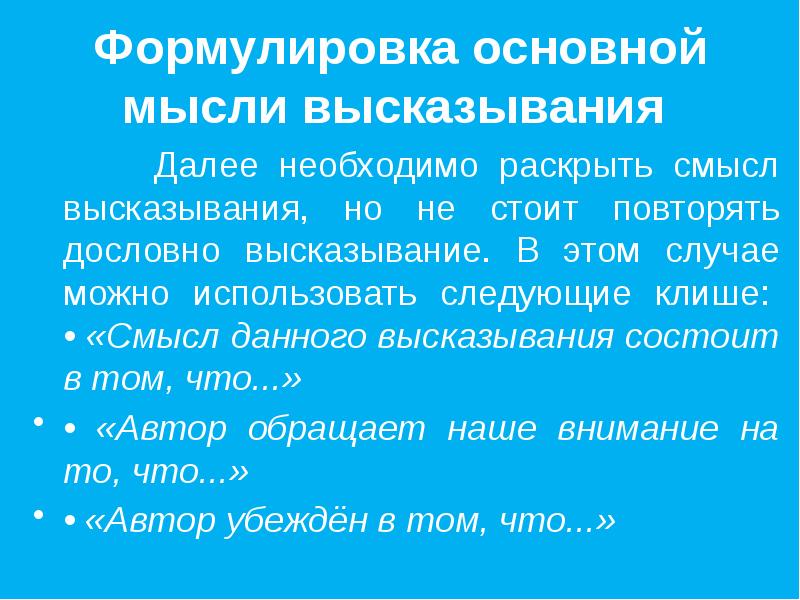 Формулировка основной мысли высказывания

Далее необходимо раскрыть смысл высказывания, но не стоит повторять дословно высказывание. В этом случае можно использовать следующие клише: • «Смысл данного высказывания состоит в том, что...»

• • «Автор обращает наше внимание на то, что...»

• • «Автор убеждён в том, что...»